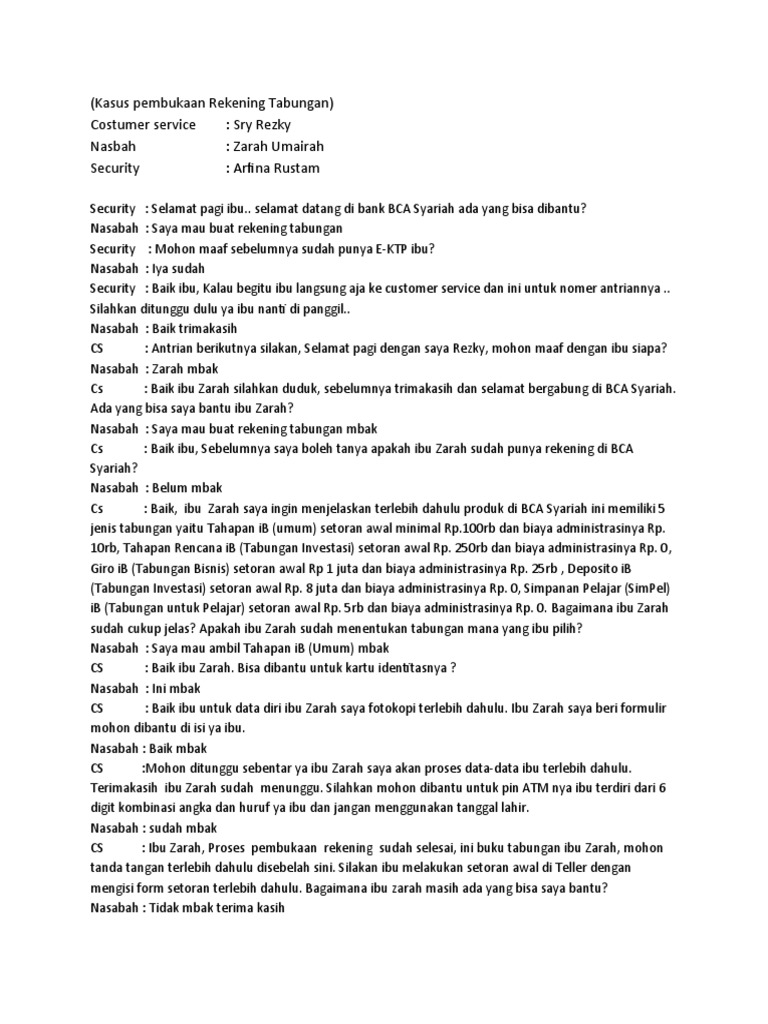 (Kasus pembukaan Rekening Tabungan)
Costumer service : Sry Rezky
Nasbah : Zarah Umairah
Security : Arfina Rustam

Security : Selamat pagi ibu.. selamat datang di bank BCA Syariah ada yang bisa dibantu?
Nasabah : Saya mau buat rekening tabungan
Security : Mohon maaf sebelumnya sudah punya E-KTP ibu?
Nasabah : Iya sudah
Security : Baik ibu, Kalau begitu ibu langsung aja ke customer service dan ini untuk nomer antriannya .. Silahkan ditunggu dulu ya ibu nanti di panggil..
Nasabah : Baik trimakasih
CS : Antrian berikutnya silakan, Selamat pagi dengan saya Rezky, mohon maaf dengan ibu siapa?
Nasabah : Zarah mbak
Cs : Baik ibu Zarah silahkan duduk, sebelumnya trimakasih dan selamat bergabung di BCA Syariah. Ada yang bisa saya bantu ibu Zarah?
Nasabah : Saya mau buat rekening tabungan mbak
Cs : Baik ibu, Sebelumnya saya boleh tanya apakah ibu Zarah sudah punya rekening di BCA Syariah?
Nasabah : Belum mbak
Cs : Baik, ibu Zarah saya ingin menjelaskan terlebih dahulu produk di BCA Syariah ini memiliki 5 jenis tabungan yaitu Tahapan iB (umum) setoran awal minimal Rp.100rb dan biaya administrasinya Rp. 10rb, Tahapan Rencana iB (Tabungan Investasi) setoran awal Rp. 250rb dan biaya administrasinya Rp. 0, Giro iB (Tabungan Bisnis) setoran awal Rp 1 juta dan biaya administrasinya Rp. 25rb , Deposito iB (Tabungan Investasi) setoran awal Rp. 8 juta dan biaya administrasinya Rp. 0, Simpanan Pelajar (SimPel) iB (Tabungan untuk Pelajar) setoran awal Rp. 5rb dan biaya administrasinya Rp. 0. Bagaimana ibu Zarah sudah cukup jelas? Apakah ibu Zarah sudah menentukan tabungan mana yang ibu pilih?
Nasabah : Saya mau ambil Tahapan iB (Umum) mbak
CS : Baik ibu Zarah. Bisa dibantu untuk kartu identitasnya ?
Nasabah : Ini mbak
CS : Baik ibu untuk data diri ibu Zarah saya fotokopi terlebih dahulu. Ibu Zarah saya beri formulir mohon dibantu di isi ya ibu.
Nasabah : Baik mbak
CS :Mohon ditunggu sebentar ya ibu Zarah saya akan proses data-data ibu terlebih dahulu. Terimakasih ibu Zarah sudah menunggu. Silahkan mohon dibantu untuk pin ATM nya ibu terdiri dari 6 digit kombinasi angka dan huruf ya ibu dan jangan menggunakan tanggal lahir.
Nasabah : sudah mbak
CS : Ibu Zarah, Proses pembukaan rekening sudah selesai, ini buku tabungan ibu Zarah, mohon tanda tangan terlebih dahulu disebelah sini. Silakan ibu melakukan setoran awal di Teller dengan mengisi form setoran terlebih dahulu. Bagaimana ibu zarah masih ada yang bisa saya bantu?
Nasabah : Tidak mbak terima kasih